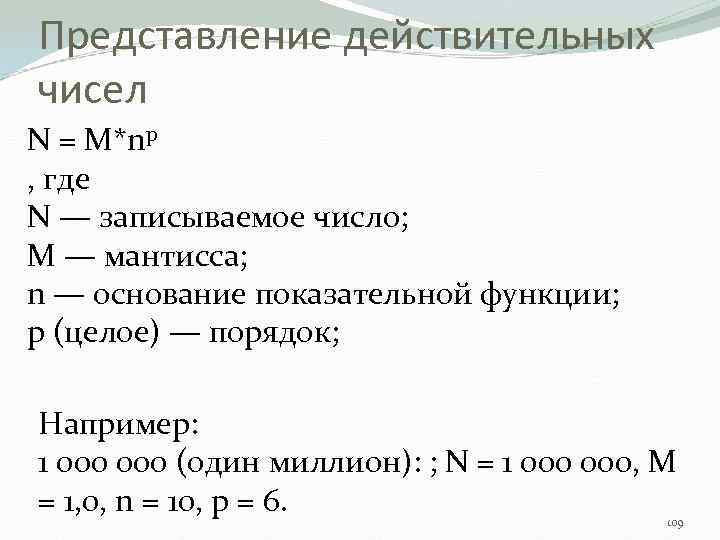 Представление действительных чисел

$N = M*n^p$

, где

N — записываемое число;

M — мантисса;

n — основание показательной функции;

p (целое) — порядок;

Например:

1 000 000 (один миллион): ; N = 1 000 000, M = 1,0, n = 10, p = 6.

109